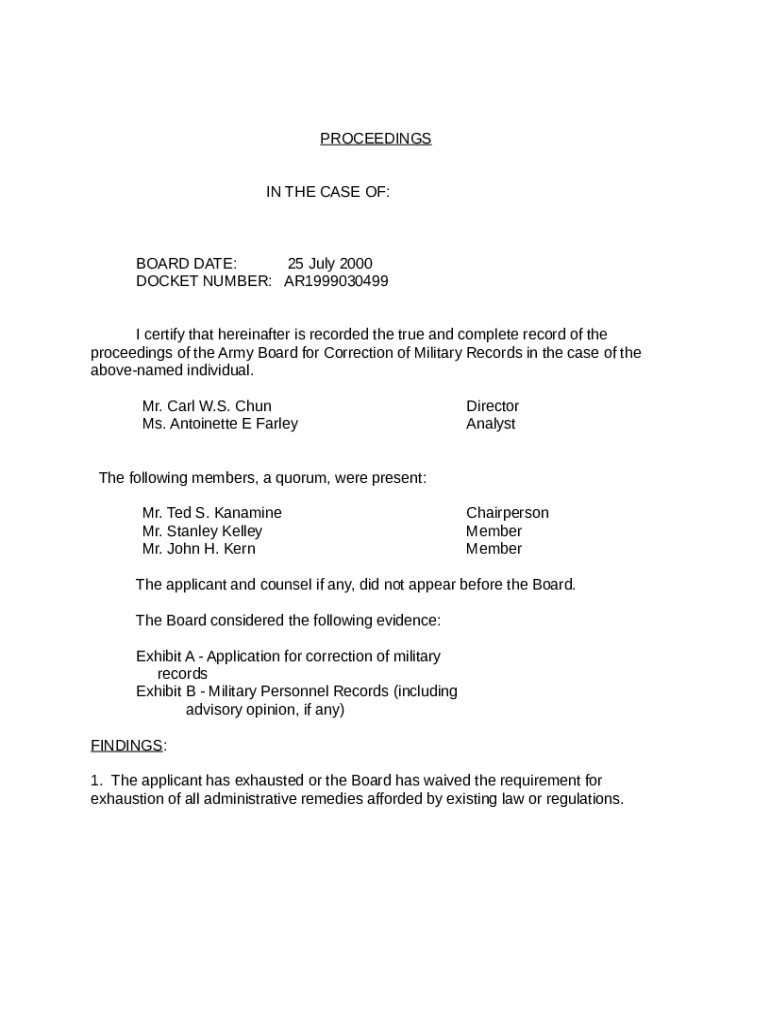 PROCEEDINGS

IN THE CASE OF:

BOARD DATE: 25 July 2000
DOCKET NUMBER: AR1999030499

I certify that hereinafter is recorded the true and complete record of the proceedings of the Army Board for Correction of Military Records in the case of the above-named individual.

Mr. Carl W.S. Chun Director
Ms. Antoinette E Farley Analyst

The following members, a quorum, were present:

Mr. Ted S. Kanamine Chairperson
Mr. Stanley Kelley Member
Mr. John H. Kern Member

The applicant and counsel if any, did not appear before the Board.

The Board considered the following evidence:

Exhibit A - Application for correction of military records
Exhibit B - Military Personnel Records (including advisory opinion, if any)

FINDINGS:

1. The applicant has exhausted or the Board has waived the requirement for exhaustion of all administrative remedies afforded by existing law or regulations.